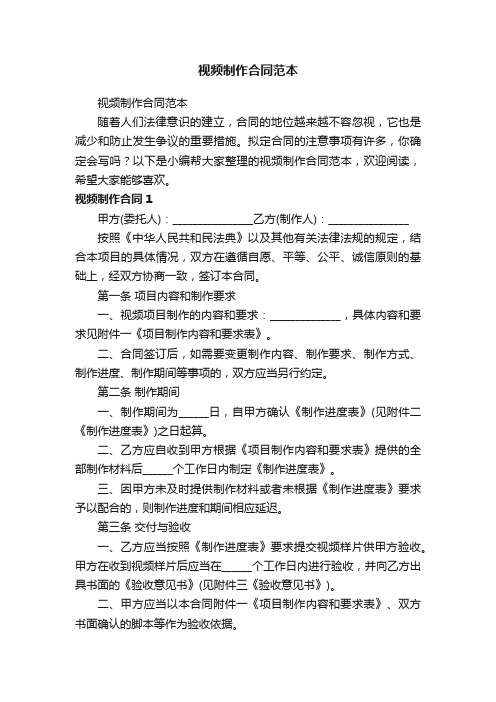 视频制作合同范本

视频制作合同范本

随着人们法律意识的建立，合同的地位越来越不容忽视，它也是减少和防止发生争议的重要措施。拟定合同的注意事项有许多，你确定会写吗？以下是小编帮大家整理的视频制作合同范本，欢迎阅读，希望大家能够喜欢。

视频制作合同1

甲方(委托人)：______________乙方(制作人)：______________

按照《中华人民共和民法典》以及其他有关法律法规的规定，结合本项目的具体情况，双方在遵循自愿、平等、公平、诚信原则的基础上，经双方协商一致，签订本合同。

第一条 项目内容和制作要求

一、视频项目制作的内容和要求：____________，具体内容和要求见附件一《项目制作内容和要求表》。

二、合同签订后，如需要变更制作内容、制作要求、制作方式、制作进度、制作期间等事项的，双方应当另行约定。

第二条 制作期间

一、制作期间为_____日，自甲方确认《制作进度表》(见附件二《制作进度表》)之日起算。

二、乙方应自收到甲方根据《项目制作内容和要求表》提供的全部制作材料后_____个工作日内制定《制作进度表》。

三、因甲方未及时提供制作材料或者未根据《制作进度表》要求予以配合的，则制作进度和期间相应延迟。

第三条 交付与验收

一、乙方应当按照《制作进度表》要求提交视频样片供甲方验收。甲方在收到视频样片后应当在_____个工作日内进行验收，并向乙方出具书面的《验收意见书》(见附件三《验收意见书》)。

二、甲方应当以本合同附件一《项目制作内容和要求表》、双方书面确认的脚本等作为验收依据。